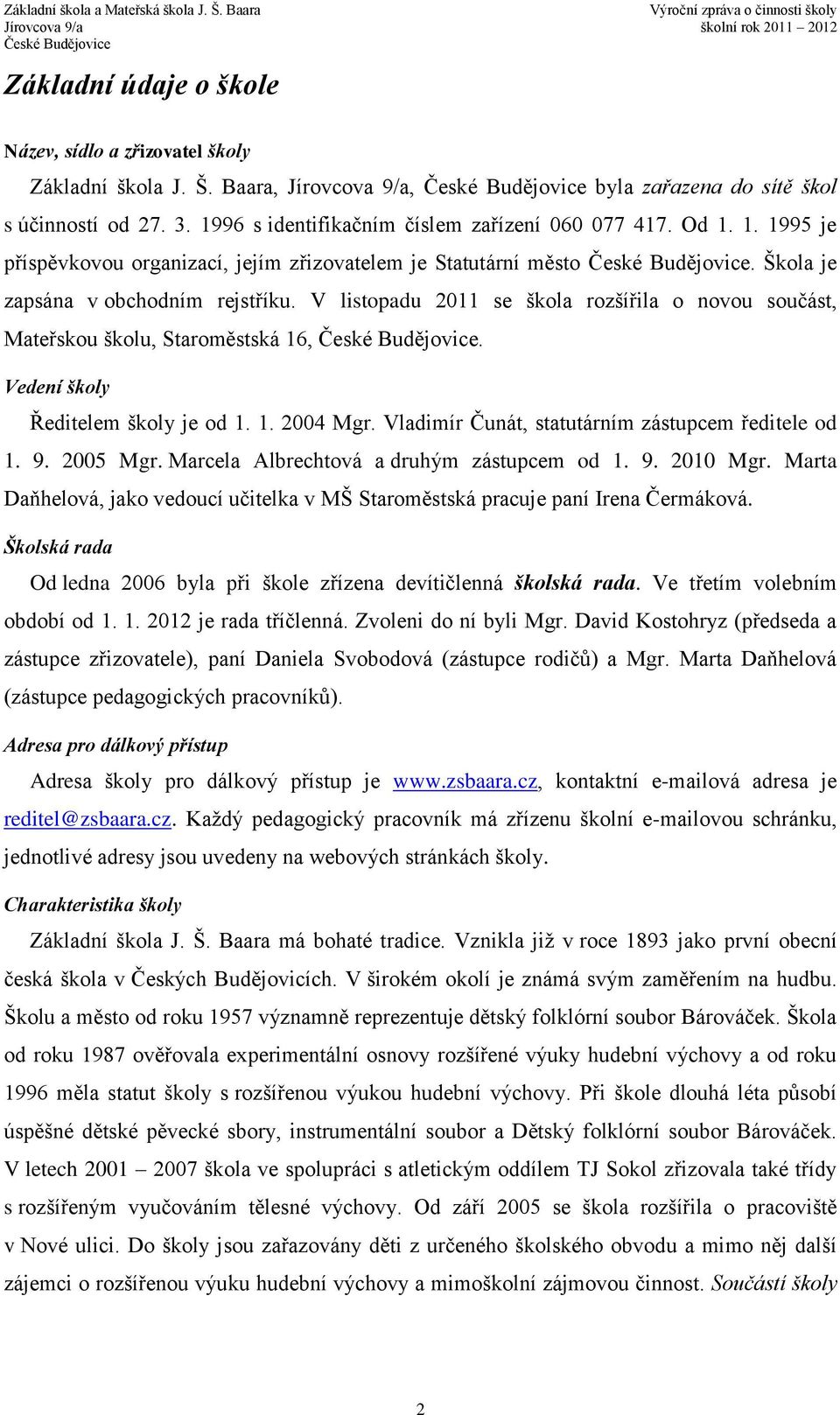 Základní škola a Mateřská škola J. Š. Baara
Jírovcova 9/a
České Budějovice

Výroční zpráva o činnosti školy
školní rok 2011 – 2012

Základní údaje o škole

Název, sídlo a zřizovatel školy

Základní škola J. Š. Baara, Jírovcova 9/a, České Budějovice byla zařazena do sítě škol s účinností od 27. 3. 1996 s identifikačním číslem zařízení 060 077 417. Od 1. 1. 1995 je příspěvkovou organizací, jejím zřizovatelem je Statutární město České Budějovice. Škola je zapsána v obchodním rejstříku. V listopadu 2011 se škola rozšířila o novou součást, Mateřskou školu, Staroměstská 16, České Budějovice.

Vedení školy

Ředitelem školy je od 1. 1. 2004 Mgr. Vladimír Čunát, statutárním zástupcem ředitele od 1. 9. 2005 Mgr. Marcela Albrechtová a druhým zástupcem od 1. 9. 2010 Mgr. Marta Daňhelová, jako vedoucí učitelka v MŠ Staroměstská pracuje paní Irena Čermáková.

Školská rada

Od ledna 2006 byla při škole zřízena devítičlenná školská rada. Ve třetím volebním období od 1. 1. 2012 je rada tříčlenná. Zvoleni do ní byli Mgr. David Kostohryz (předseda a zástupce zřizovatele), paní Daniela Svobodová (zástupce rodičů) a Mgr. Marta Daňhelová (zástupce pedagogických pracovníků).

Adresa pro dálkový přístup

Adresa školy pro dálkový přístup je www.zsbaara.cz, kontaktní e-mailová adresa je reditel@zsbaara.cz. Každý pedagogický pracovník má zřízenu školní e-mailovou schránku, jednotlivé adresy jsou uvedeny na webových stránkách školy.

Charakteristika školy

Základní škola J. Š. Baara má bohaté tradice. Vznikla již v roce 1893 jako první obecní česká škola v Českých Budějovicích. V širokém okolí je známá svým zaměřením na hudbu. Školu a město od roku 1957 významně reprezentuje dětský folklórní soubor Bárováček. Škola od roku 1987 ověřovala experimentální osnovy rozšířené výuky hudební výchovy a od roku 1996 měla statut školy s rozšířenou výukou hudební výchovy. Při škole dlouhá léta působí úspěšné dětské pěvecké sbory, instrumentální soubor a Dětský folklórní soubor Bárováček. V letech 2001 – 2007 škola ve spolupráci s atletickým oddílem TJ Sokol zřizovala také třídy s rozšířeným vyučováním tělesné výchovy. Od září 2005 se škola rozšířila o pracoviště v Nové ulici. Do školy jsou zařazovány děti z určeného školského obvodu a mimo něj další zájemci o rozšířenou výuku hudební výchovy a mimoškolní zájmovou činnost. Součástí školy

2